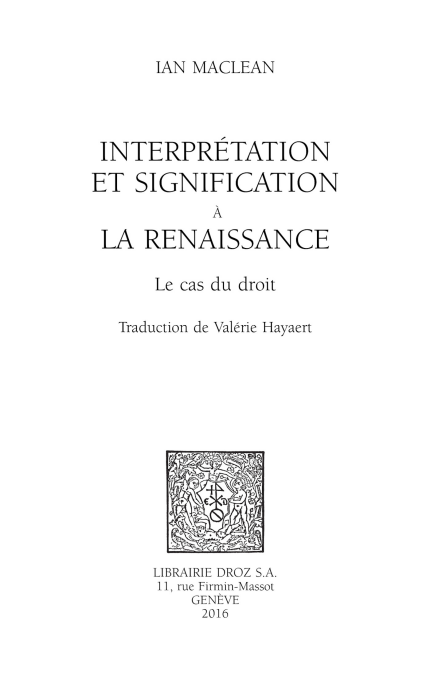 IAN MACLEAN

INTERPRÉTATION
ET SIGNIFICATION
À
LA RENAISSANCE

Le cas du droit

Traduction de Valérie Hayaert

LIBRAIRIE DROZ S.A.
11, rue Firmin-Massot
GENÈVE
2016